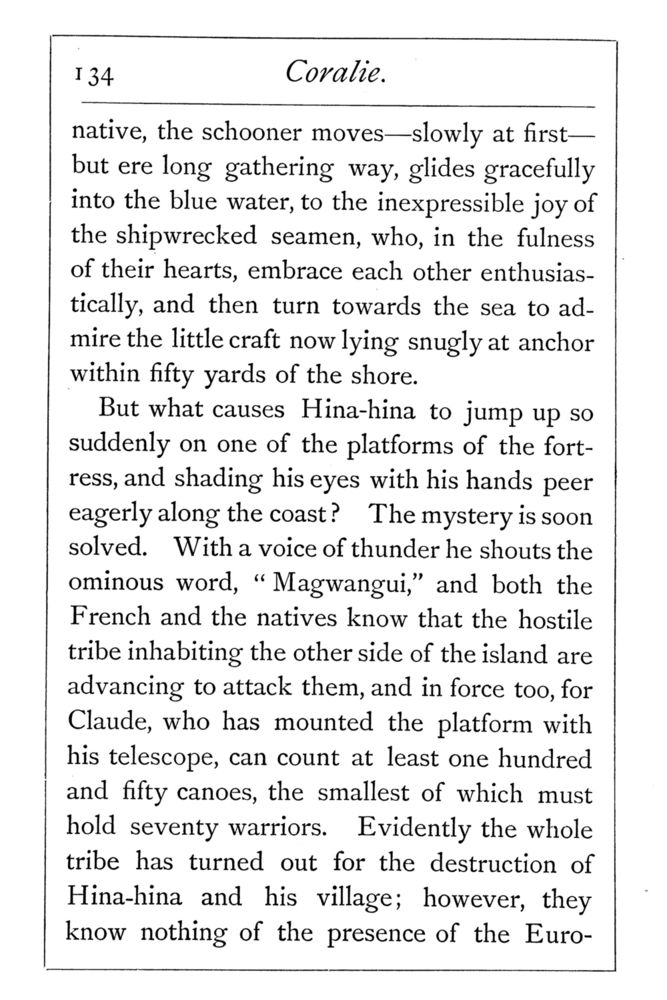 134 Coralie.

native, the schooner moves—slowly at first—but ere long gathering way, glides gracefully into the blue water, to the inexpressible joy of the shipwrecked seamen, who, in the fulness of their hearts, embrace each other enthusiastically, and then turn towards the sea to admire the little craft now lying snugly at anchor within fifty yards of the shore.

But what causes Hina-hina to jump up so suddenly on one of the platforms of the fortress, and shading his eyes with his hands peer eagerly along the coast? The mystery is soon solved. With a voice of thunder he shouts the ominous word, "Magwangui," and both the French and the natives know that the hostile tribe inhabiting the other side of the island are advancing to attack them, and in force too, for Claude, who has mounted the platform with his telescope, can count at least one hundred and fifty canoes, the smallest of which must hold seventy warriors. Evidently the whole tribe has turned out for the destruction of Hina-hina and his village; however, they know nothing of the presence of the Euro-